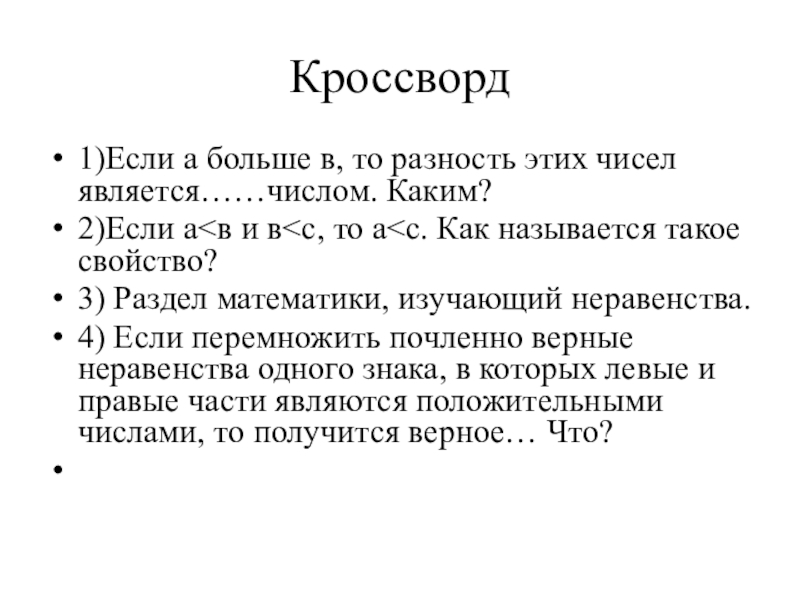 Кроссворд

• 1)Если а больше в, то разность этих чисел является……числом. Каким?
• 2)Если а<в и в<с, то а<с. Как называется такое свойство?
• 3) Раздел математики, изучающий неравенства.
• 4) Если перемножить почленно верные неравенства одного знака, в которых левые и правые части являются положительными числами, то получится верное… Что?
•